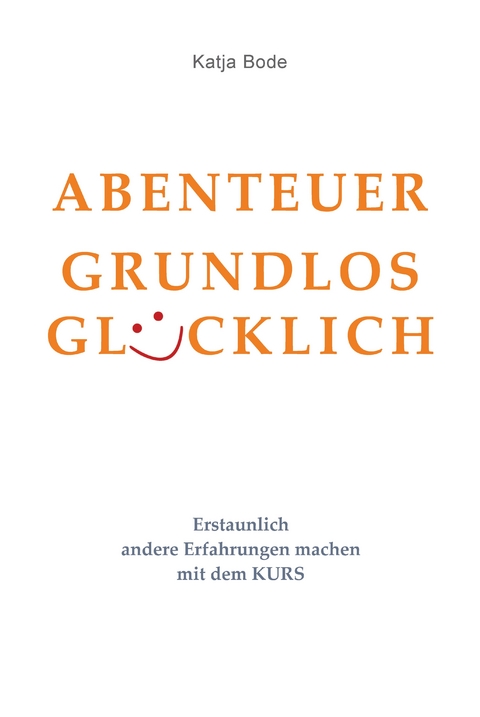 Katja Bode

ABENTEUER GRUNDLOS GLÜCKLICH

Erstaunlich andere Erfahrungen machen mit dem KURS